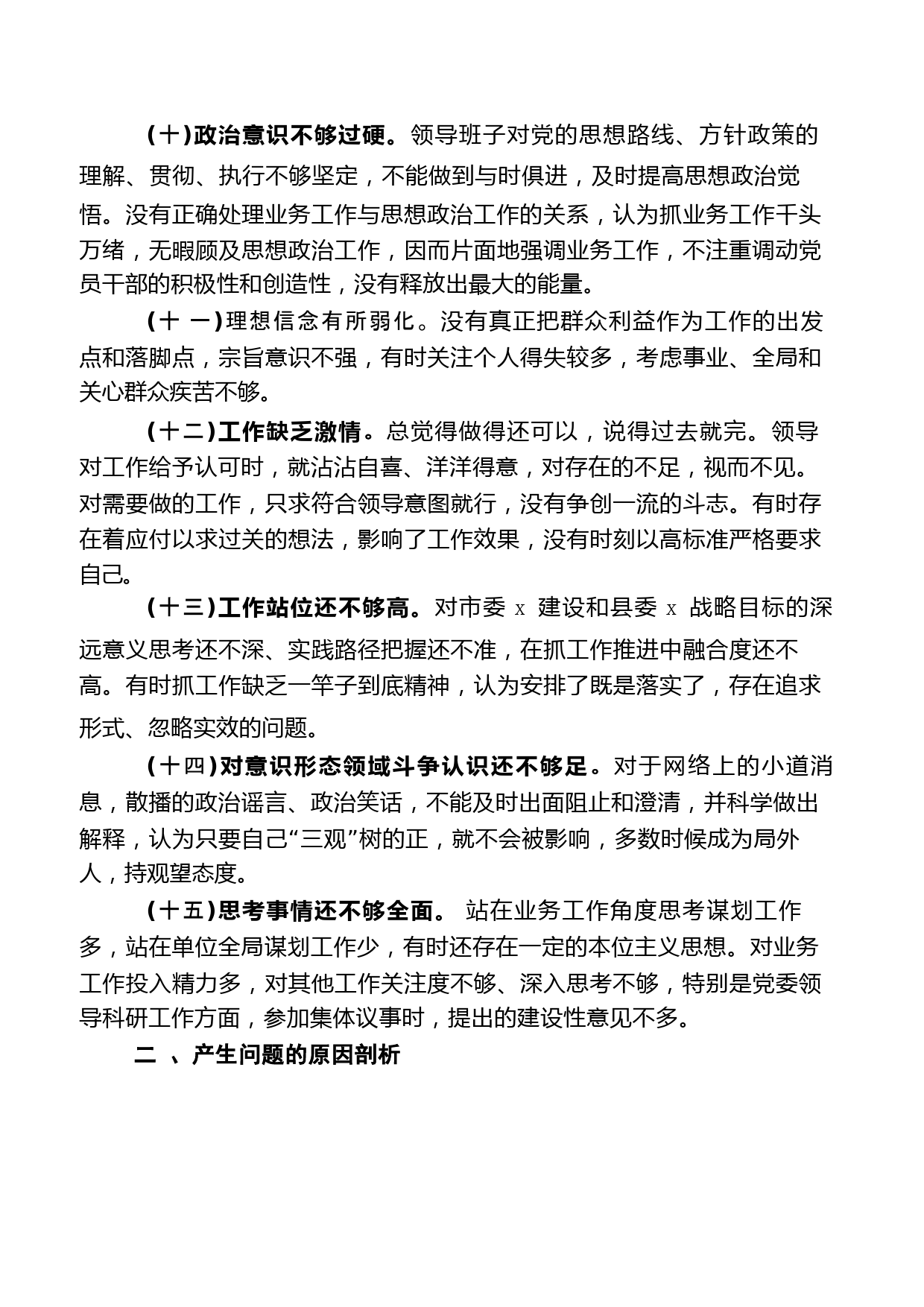 （十）政治意识不够过硬。领导班子对党的思想路线、方针政策的理解、贯彻、执行不够坚定，不能做到与时俱进，及时提高思想政治觉悟。没有正确处理业务工作与思想政治工作的关系，认为抓业务工作千头万绪，无暇顾及思想政治工作，因而片面地强调业务工作，不注重调动党员干部的积极性和创造性，没有释放出最大的能量。

（十 一）理想信念有所弱化。没有真正把群众利益作为工作的出发点和落脚点，宗旨意识不强，有时关注个人得失较多，考虑事业、全局和关心群众疾苦不够。

（十二）工作缺乏激情。总觉得做得还可以，说得过去就完。领导对工作给予认可时，就沾沾自喜、洋洋得意，对存在的不足，视而不见。对需要做的工作，只求符合领导意图就行，没有争创一流的斗志。有时存在着应付以求过关的想法，影响了工作效果，没有时刻以高标准严格要求自己。

（十三）工作站位还不够高。对市委 x 建设和县委 x 战略目标的深远意义思考还不深、实践路径把握还不准，在抓工作推进中融合度还不高。有时抓工作缺乏一竿子到底精神，认为安排了既是落实了，存在追求形式、忽略实效的问题。

（十四）对意识形态领域斗争认识还不够足。对于网络上的小道消息，散播的政治谣言、政治笑话，不能及时出面阻止和澄清，并科学做出解释，认为只要自己“三观”树的正，就不会被影响，多数时候成为局外人，持观望态度。

（十五）思考事情还不够全面。 站在业务工作角度思考谋划工作多，站在单位全局谋划工作少，有时还存在一定的本位主义思想。对业务工作投入精力多，对其他工作关注度不够、深入思考不够，特别是党委领导科研工作方面，参加集体议事时，提出的建设性意见不多。

二 、产生问题的原因剖析